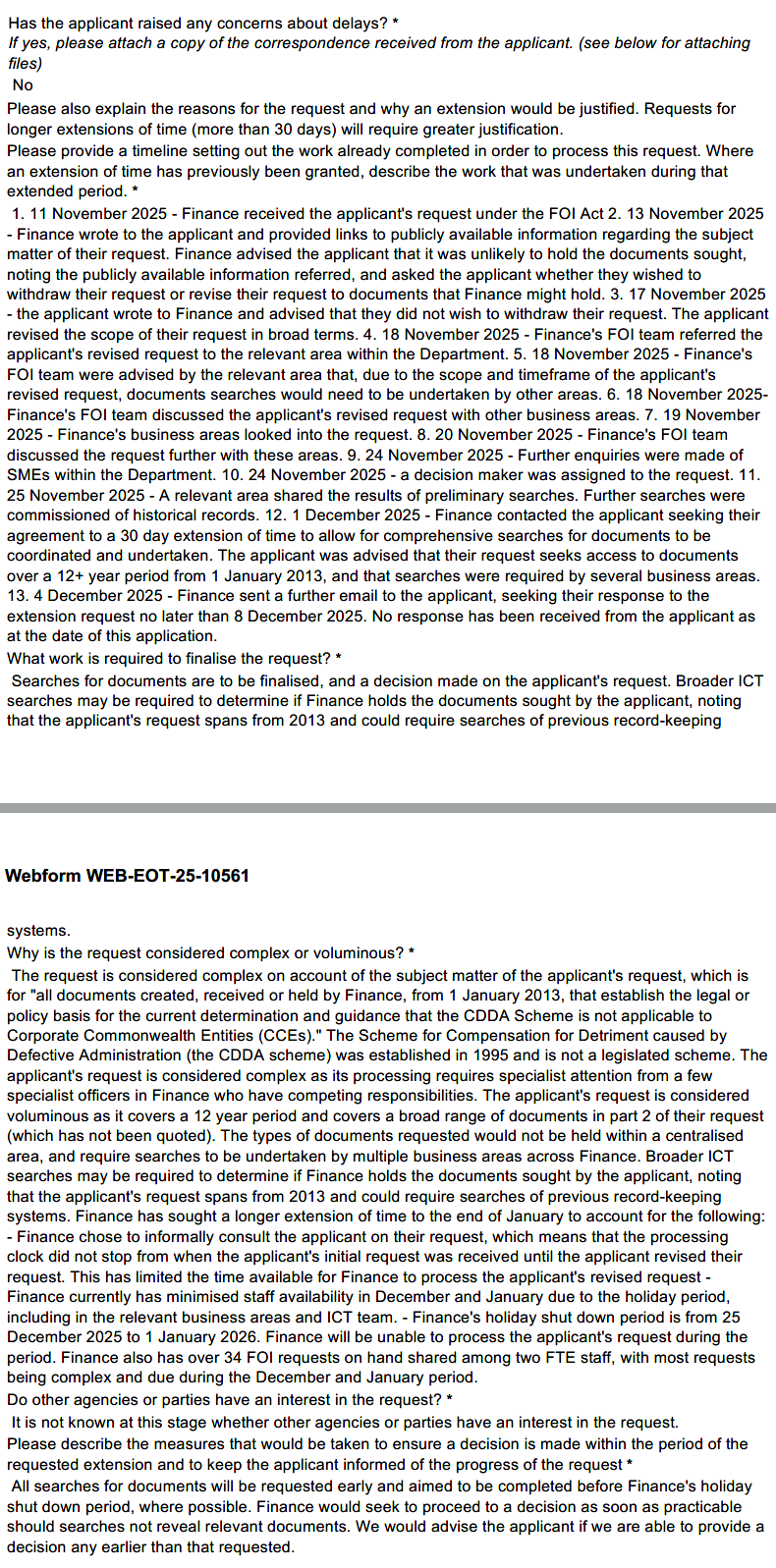 Has the applicant raised any concerns about delays? *
If yes, please attach a copy of the correspondence received from the applicant. (see below for attaching files)
No
Please also explain the reasons for the request and why an extension would be justified. Requests for longer extensions of time (more than 30 days) will require greater justification.
Please provide a timeline setting out the work already completed in order to process this request. Where an extension of time has previously been granted, describe the work that was undertaken during that extended period. *
1. 11 November 2025 - Finance received the applicant's request under the FOI Act 2. 13 November 2025 - Finance wrote to the applicant and provided links to publicly available information regarding the subject matter of their request. Finance advised the applicant that it was unlikely to hold the documents sought, noting the publicly available information referred, and asked the applicant whether they wished to withdraw their request or revise their request to documents that Finance might hold. 3. 17 November 2025 - the applicant wrote to Finance and advised that they did not wish to withdraw their request. The applicant revised the scope of their request in broad terms. 4. 18 November 2025 - Finance's FOI team referred the applicant's revised request to the relevant area within the Department. 5. 18 November 2025 - Finance's FOI team were advised by the relevant area that, due to the scope and timeframe of the applicant's revised request, documents searches would need to be undertaken by other areas. 6. 18 November 2025- Finance's FOI team discussed the applicant's revised request with other business areas. 7. 19 November 2025 - Finance's business areas looked into the request. 8. 20 November 2025 - Finance's FOI team discussed the request further with these areas. 9. 24 November 2025 - Further enquiries were made of SMEs within the Department. 10. 24 November 2025 - a decision maker was assigned to the request. 11. 25 November 2025 - A relevant area shared the results of preliminary searches. Further searches were commissioned of historical records. 12. 1 December 2025 - Finance contacted the applicant seeking their agreement to a 30 day extension of time to allow for comprehensive searches for documents to be coordinated and undertaken. The applicant was advised that their request seeks access to documents over a 12+ year period from 1 January 2013, and that searches were required by several business areas. 13. 4 December 2025 - Finance sent a further email to the applicant, seeking their response to the extension request no later than 8 December 2025. No response has been received from the applicant as at the date of this application.
What work is required to finalise the request? *
Searches for documents are to be finalised, and a decision made on the applicant's request. Broader ICT searches may be required to determine if Finance holds the documents sought by the applicant, noting that the applicant's request spans from 2013 and could require searches of previous record-keeping

Webform WEB-EOT-25-10561

systems.
Why is the request considered complex or voluminous? *
The request is considered complex on account of the subject matter of the applicant's request, which is for "all documents created, received or held by Finance, from 1 January 2013, that establish the legal or policy basis for the current determination and guidance that the CDDA Scheme is not applicable to Corporate Commonwealth Entities (CCEs)." The Scheme for Compensation for Detriment caused by Defective Administration (the CDDA scheme) was established in 1995 and is not a legislated scheme. The applicant's request is considered complex as its processing requires specialist attention from a few specialist officers in Finance who have competing responsibilities. The applicant's request is considered voluminous as it covers a 12 year period and covers a broad range of documents in part 2 of their request (which has not been quoted). The types of documents requested would not be held within a centralised area, and require searches to be undertaken by multiple business areas across Finance. Broader ICT searches may be required to determine if Finance holds the documents sought by the applicant, noting that the applicant's request spans from 2013 and could require searches of previous record-keeping systems. Finance has sought a longer extension of time to the end of January to account for the following: - Finance chose to informally consult the applicant on their request, which means that the processing clock did not stop from when the applicant's initial request was received until the applicant revised their request. This has limited the time available for Finance to process the applicant's revised request - Finance currently has minimised staff availability in December and January due to the holiday period, including in the relevant business areas and ICT team. - Finance's holiday shut down period is from 25 December 2025 to 1 January 2026. Finance will be unable to process the applicant's request during the period. Finance also has over 34 FOI requests on hand shared among two FTE staff, with most requests being complex and due during the December and January period.
Do other agencies or parties have an interest in the request? *
It is not known at this stage whether other agencies or parties have an interest in the request.
Please describe the measures that would be taken to ensure a decision is made within the period of the requested extension and to keep the applicant informed of the progress of the request *
All searches for documents will be requested early and aimed to be completed before Finance's holiday shut down period, where possible. Finance would seek to proceed to a decision as soon as practicable should searches not reveal relevant documents. We would advise the applicant if we are able to provide a decision any earlier than that requested.